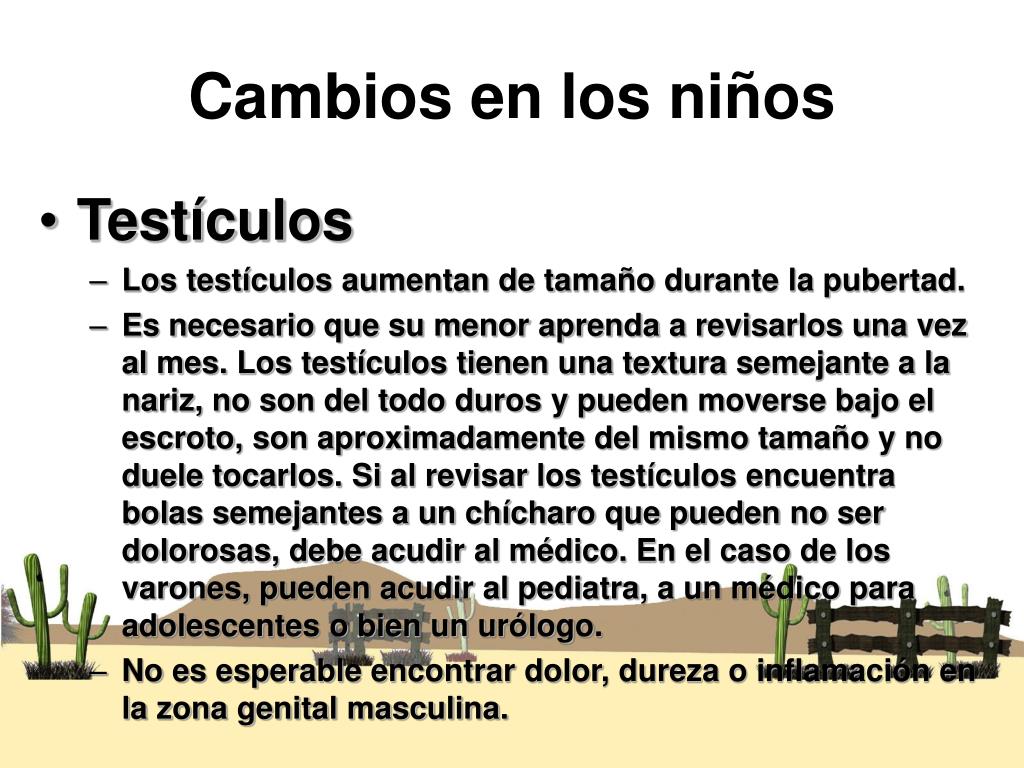 Cambios en los niños

• Testículos
– Los testículos aumentan de tamaño durante la pubertad.
– Es necesario que su menor aprenda a revisarlos una vez al mes. Los testículos tienen una textura semejante a la nariz, no son del todo duros y pueden moverse bajo el escroto, son aproximadamente del mismo tamaño y no duele tocarlos. Si al revisar los testículos encuentra bolas semejantes a un chícharo que pueden no ser dolorosas, debe acudir al médico. En el caso de los varones, pueden acudir al pediatra, a un médico para adolescentes o bien un urólogo.
– No es esperable encontrar dolor, dureza o inflamación en la zona genital masculina.